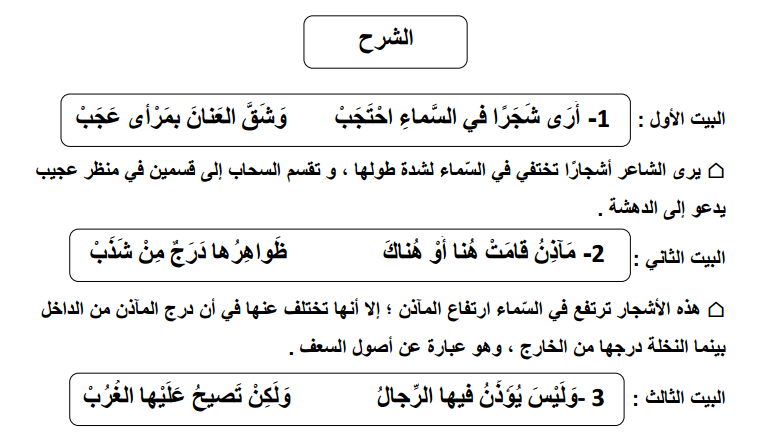 الشرح

البيت الأول : 1- أَرَى شَجَرًا في السَّماءِ احْتَجَبْ     وَشَقَّ العَنانَ بِمَرْأى عَجَبْ

⌂ يرى الشاعر أشجارًا تختفي في السّماء لشدة طولها ، و تقسم السحاب إلى قسمين في منظر عجيب يدعو إلى الدهشة .

البيت الثاني : 2- مَآذِنُ قامَتْ هُنا أَوْ هُناكَ     ظَواهِرُها دَرَجٌ مِنْ شَذَبْ

⌂ هذه الأشجار ترتفع في السّماء ارتفاع المآذن ؛ إلا أنها تختلف عنها في أن درج المآذن من الداخل بينما النخلة درجها من الخارج ، وهو عبارة عن أصول السعف .

البيت الثالث : 3 -وَلَيْسَ يُؤَذِّنُ فيها الرِّجالُ     وَلَكِنْ تَصيحُ عَلَيْها الغُرُبْ